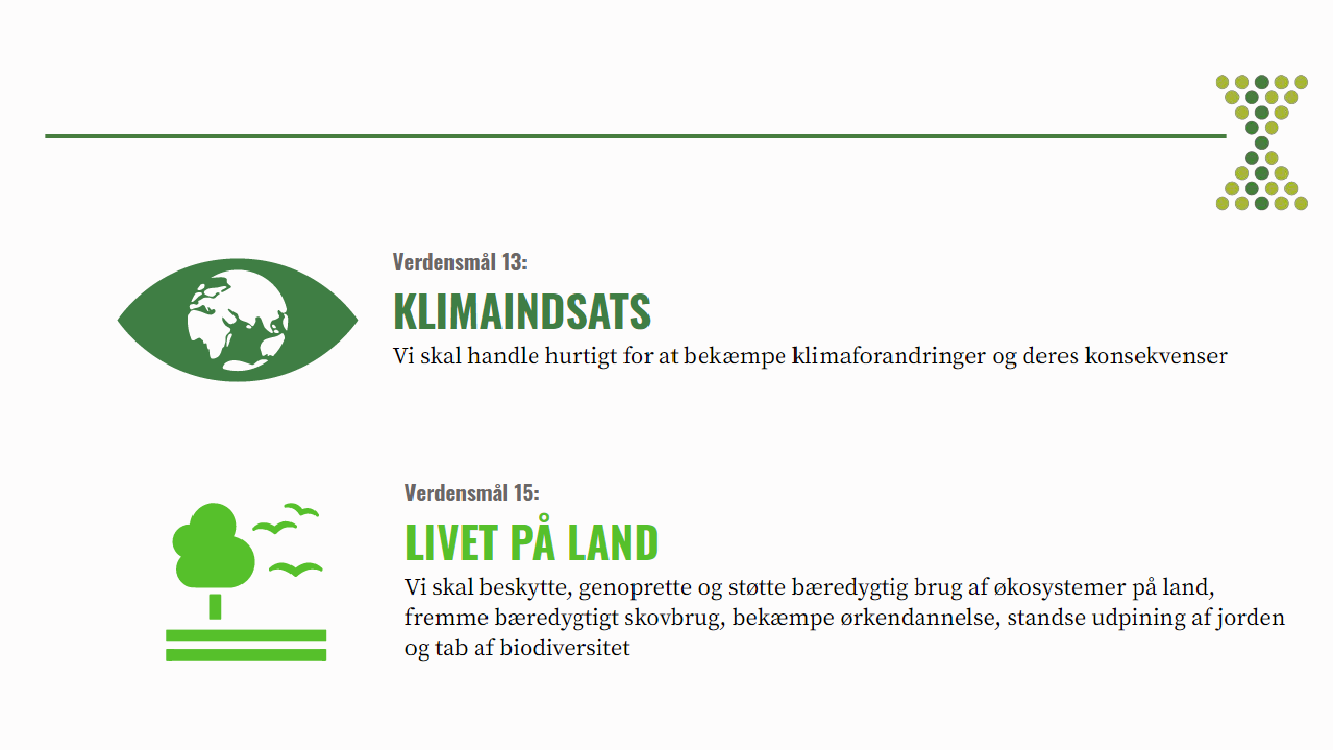 Verdensmål 13:

KLIMAINDSATS

Vi skal handle hurtigt for at bekæmpe klimaforandringer og deres konsekvenser

Verdensmål 15:

LIVET PÅ LAND

Vi skal beskytte, genoprette og støtte bæredygtig brug af økosystemer på land, fremme bæredygtigt skovbrug, bekæmpe ørkendannelse, standse udpining af jorden og tab af biodiversitet